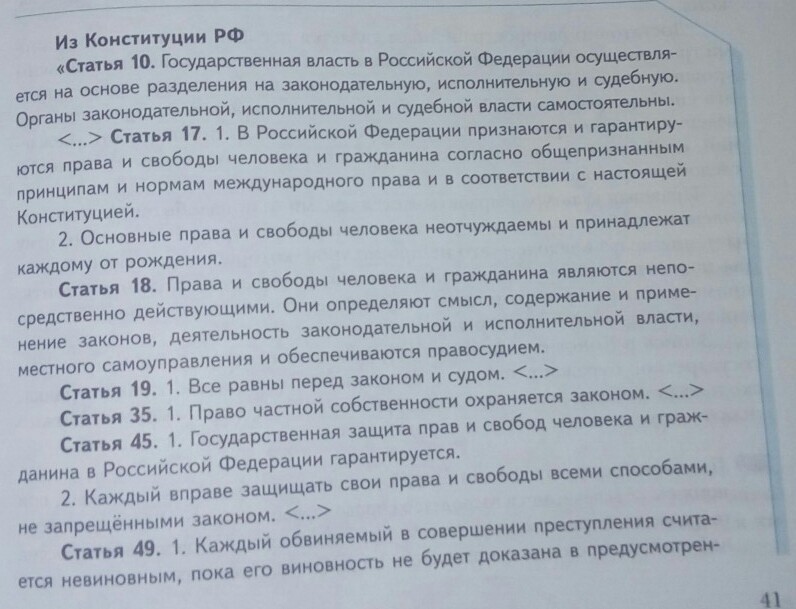 Из Конституции РФ

«Статья 10. Государственная власть в Российской Федерации осуществляется на основе разделения на законодательную, исполнительную и судебную. Органы законодательной, исполнительной и судебной власти самостоятельны.

<...> Статья 17. 1. В Российской Федерации признаются и гарантируются права и свободы человека и гражданина согласно общепризнанным принципам и нормам международного права и в соответствии с настоящей Конституцией.

2. Основные права и свободы человека неотчуждаемы и принадлежат каждому от рождения.

Статья 18. Права и свободы человека и гражданина являются непосредственно действующими. Они определяют смысл, содержание и применение законов, деятельность законодательной и исполнительной власти, местного самоуправления и обеспечиваются правосудием.

Статья 19. 1. Все равны перед законом и судом. <...>

Статья 35. 1. Право частной собственности охраняется законом. <...>

Статья 45. 1. Государственная защита прав и свобод человека и гражданина в Российской Федерации гарантируется.

2. Каждый вправе защищать свои права и свободы всеми способами, не запрещёнными законом. <...>

Статья 49. 1. Каждый обвиняемый в совершении преступления считается невиновным, пока его виновность не будет доказана в предусмотрен-

41